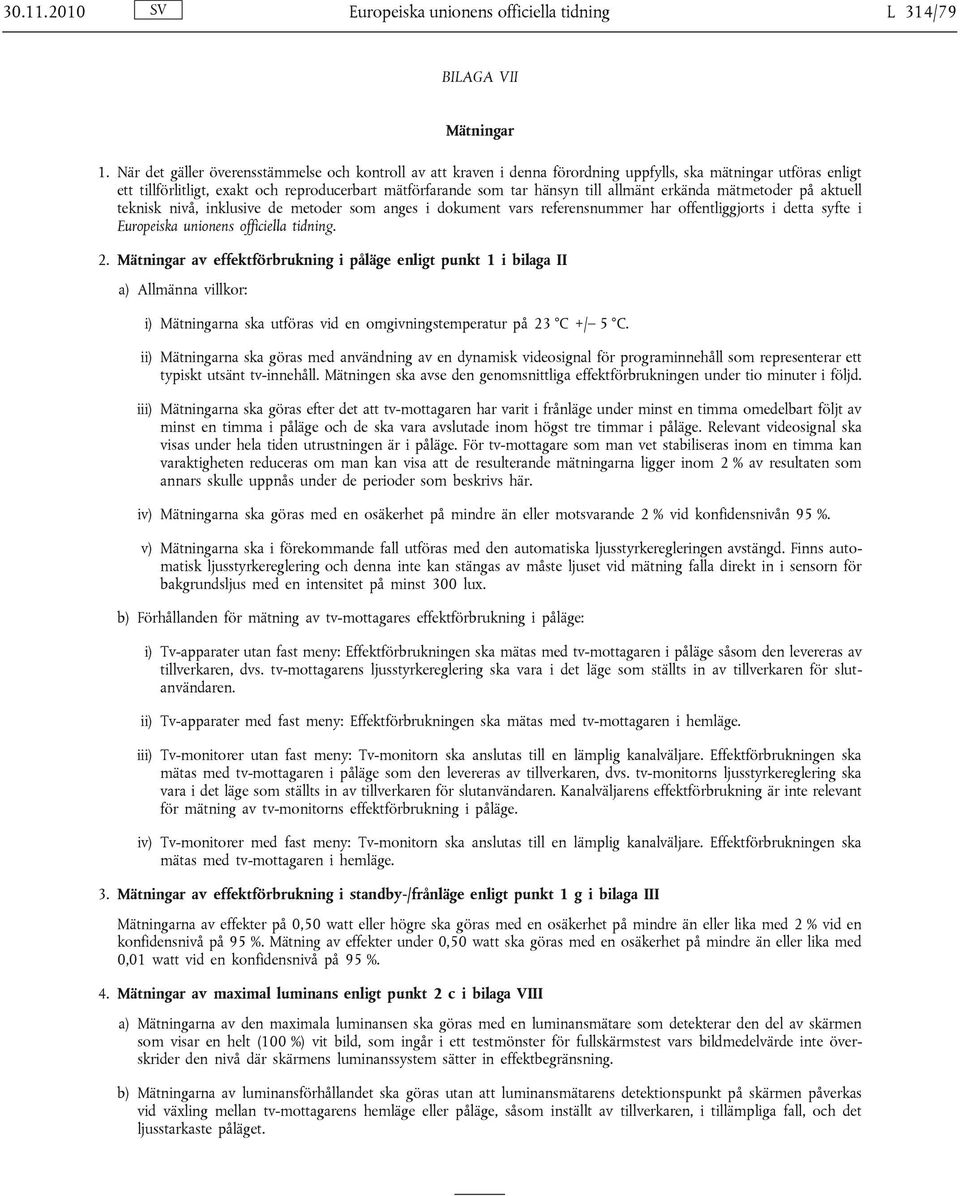 30.11.2010 SV Europeiska unionens officiella tidning L 314/79

BILAGA VII

Mätningar

1. När det gäller överensstämmelse och kontroll av att kraven i denna förordning uppfylls, ska mätningar utföras enligt ett tillförlitligt, exakt och reproducerbart mätförfarande som tar hänsyn till allmänt erkända mätmetoder på aktuell teknisk nivå, inklusive de metoder som anges i dokument vars referensnummer har offentliggjorts i detta syfte i Europeiska unionens officiella tidning.

2. Mätningar av effektförbrukning i påläge enligt punkt 1 i bilaga II

a) Allmänna villkor:

i) Mätningarna ska utföras vid en omgivningstemperatur på 23 °C +/– 5 °C.

ii) Mätningarna ska göras med användning av en dynamisk videosignal för programinnehåll som representerar ett typiskt utsänt tv-innehåll. Mätningen ska avse den genomsnittliga effektförbrukningen under tio minuter i följd.

iii) Mätningarna ska göras efter det att tv-mottagaren har varit i frånläge under minst en timma omedelbart följt av minst en timma i påläge och de ska vara avslutade inom högst tre timmar i påläge. Relevant videosignal ska visas under hela tiden utrustningen är i påläge. För tv-mottagare som man vet stabiliseras inom en timma kan varaktigheten reduceras om man kan visa att de resulterande mätningarna ligger inom 2 % av resultaten som annars skulle uppnås under de perioder som beskrivs här.

iv) Mätningarna ska göras med en osäkerhet på mindre än eller motsvarande 2 % vid konfidensnivån 95 %.

v) Mätningarna ska i förekommande fall utföras med den automatiska ljusstyrkeregleringen avstängd. Finns automatisk ljusstyrkereglering och denna inte kan stängas av måste ljuset vid mätning falla direkt in i sensorn för bakgrundsljus med en intensitet på minst 300 lux.

b) Förhållanden för mätning av tv-mottagares effektförbrukning i påläge:

i) Tv-apparater utan fast meny: Effektförbrukningen ska mätas med tv-mottagaren i påläge såsom den levereras av tillverkaren, dvs. tv-mottagarens ljusstyrkereglering ska vara i det läge som ställts in av tillverkaren för slutanvändaren.

ii) Tv-apparater med fast meny: Effektförbrukningen ska mätas med tv-mottagaren i hemläge.

iii) Tv-monitorer utan fast meny: Tv-monitorn ska anslutas till en lämplig kanalväljare. Effektförbrukningen ska mätas med tv-mottagaren i påläge som den levereras av tillverkaren, dvs. tv-monitorns ljusstyrkereglering ska vara i det läge som ställts in av tillverkaren för slutanvändaren. Kanalväljarens effektförbrukning är inte relevant för mätning av tv-monitorns effektförbrukning i påläge.

iv) Tv-monitorer med fast meny: Tv-monitorn ska anslutas till en lämplig kanalväljare. Effektförbrukningen ska mätas med tv-mottagaren i hemläge.

3. Mätningar av effektförbrukning i standby-/frånläge enligt punkt 1 g i bilaga III

Mätningarna av effekter på 0,50 watt eller högre ska göras med en osäkerhet på mindre än eller lika med 2 % vid en konfidensnivå på 95 %. Mätning av effekter under 0,50 watt ska göras med en osäkerhet på mindre än eller lika med 0,01 watt vid en konfidensnivå på 95 %.

4. Mätningar av maximal luminans enligt punkt 2 c i bilaga VIII

a) Mätningarna av den maximala luminansen ska göras med en luminansmätare som detekterar den del av skärmen som visar en helt (100 %) vit bild, som ingår i ett testmönster för fullskärmstest vars bildmedelvärde inte överskrider den nivå där skärmens luminanssystem sätter in effektbegränsning.

b) Mätningarna av luminansförhållandet ska göras utan att luminansmätarens detektionspunkt på skärmen påverkas vid växling mellan tv-mottagarens hemläge eller påläge, såsom inställt av tillverkaren, i tillämpliga fall, och det ljusstarkaste påläget.